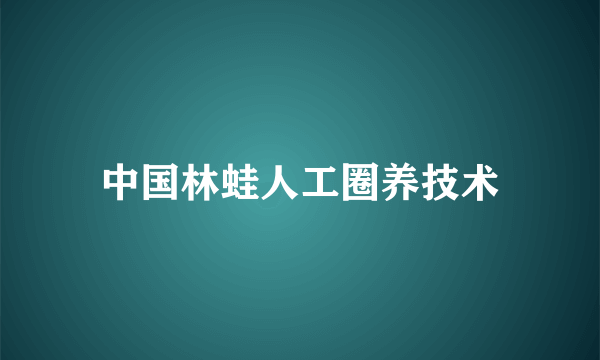 中国林蛙人工圈养技术